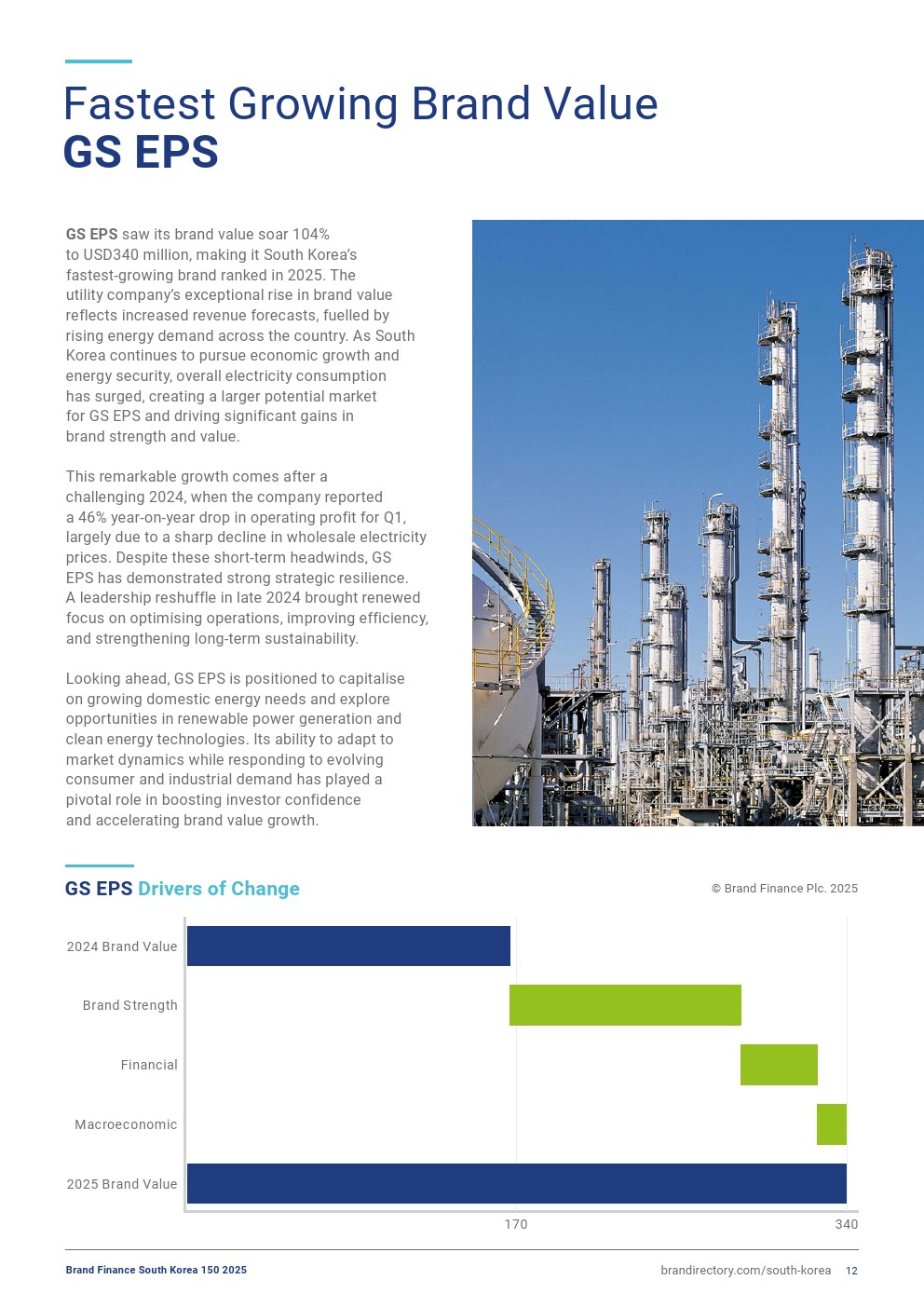 Fastest Growing Brand Value
GS EPS

GS EPS saw its brand value soar 104% to USD340 million, making it South Korea's fastest-growing brand ranked in 2025. The utility company's exceptional rise in brand value reflects increased revenue forecasts, fuelled by rising energy demand across the country. As South Korea continues to pursue economic growth and energy security, overall electricity consumption has surged, creating a larger potential market for GS EPS and driving significant gains in brand strength and value.

This remarkable growth comes after a challenging 2024, when the company reported a 46% year-on-year drop in operating profit for Q1, largely due to a sharp decline in wholesale electricity prices. Despite these short-term headwinds, GS EPS has demonstrated strong strategic resilience. A leadership reshuffle in late 2024 brought renewed focus on optimising operations, improving efficiency, and strengthening long-term sustainability.

Looking ahead, GS EPS is positioned to capitalise on growing domestic energy needs and explore opportunities in renewable power generation and clean energy technologies. Its ability to adapt to market dynamics while responding to evolving consumer and industrial demand has played a pivotal role in boosting investor confidence and accelerating brand value growth.

GS EPS Drivers of Change

© Brand Finance Plc. 2025

2024 Brand Value
Brand Strength
Financial
Macroeconomic
2025 Brand Value

170
340

Brand Finance South Korea 150 2025

brandirectory.com/south-korea 12